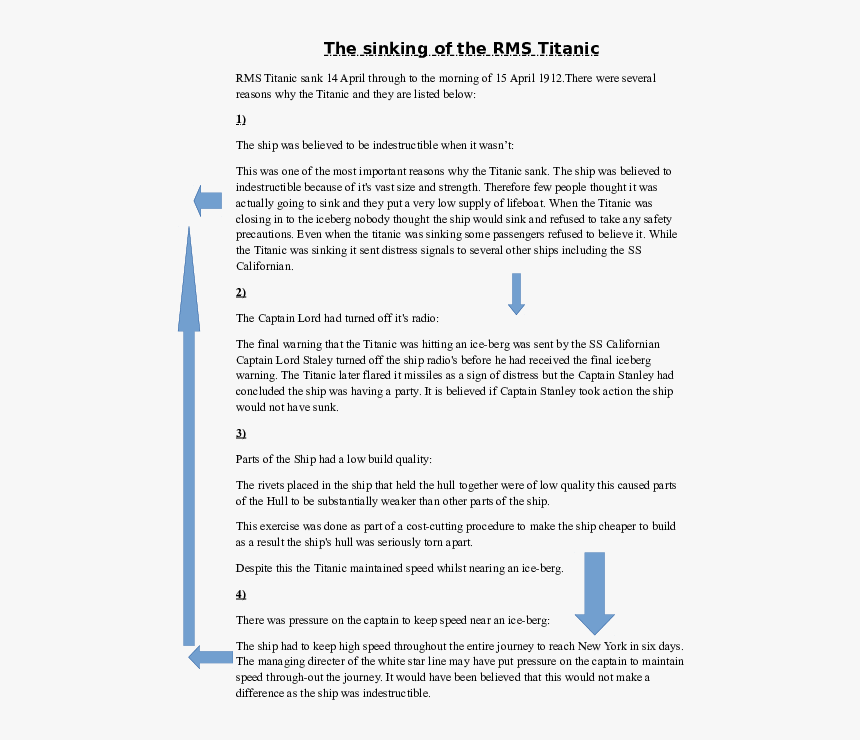 The sinking of the RMS Titanic

RMS Titanic sank 14 April through to the morning of 15 April 1912.There were several reasons why the Titanic and they are listed below:

1)

The ship was believed to be indestructible when it wasn't:

This was one of the most important reasons why the Titanic sank. The ship was believed to indestructible because of it's vast size and strength. Therefore few people thought it was actually going to sink and they put a very low supply of lifeboat. When the Titanic was closing in to the iceberg nobody thought the ship would sink and refused to take any safety precautions. Even when the titanic was sinking some passengers refused to believe it. While the Titanic was sinking it sent distress signals to several other ships including the SS Californian.

2)

The Captain Lord had turned off it's radio:

The final warning that the Titanic was hitting an ice-berg was sent by the SS Californian Captain Lord Staley turned off the ship radio's before he had received the final iceberg warning. The Titanic later flared it missiles as a sign of distress but the Captain Stanley had concluded the ship was having a party. It is believed if Captain Stanley took action the ship would not have sunk.

3)

Parts of the Ship had a low build quality:

The rivets placed in the ship that held the hull together were of low quality this caused parts of the Hull to be substantially weaker than other parts of the ship.

This exercise was done as part of a cost-cutting procedure to make the ship cheaper to build as a result the ship's hull was seriously torn apart.

Despite this the Titanic maintained speed whilst nearing an ice-berg.

4)

There was pressure on the captain to keep speed near an ice-berg:

The ship had to keep high speed throughout the entire journey to reach New York in six days. The managing directer of the white star line may have put pressure on the captain to maintain speed through-out the journey. It would have been believed that this would not make a difference as the ship was indestructible.